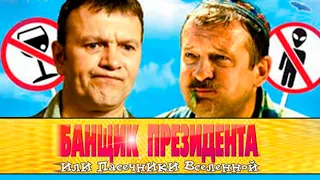 БАНЩИК ПРЕЗИДЕНТА
или Пасечники Вселенной